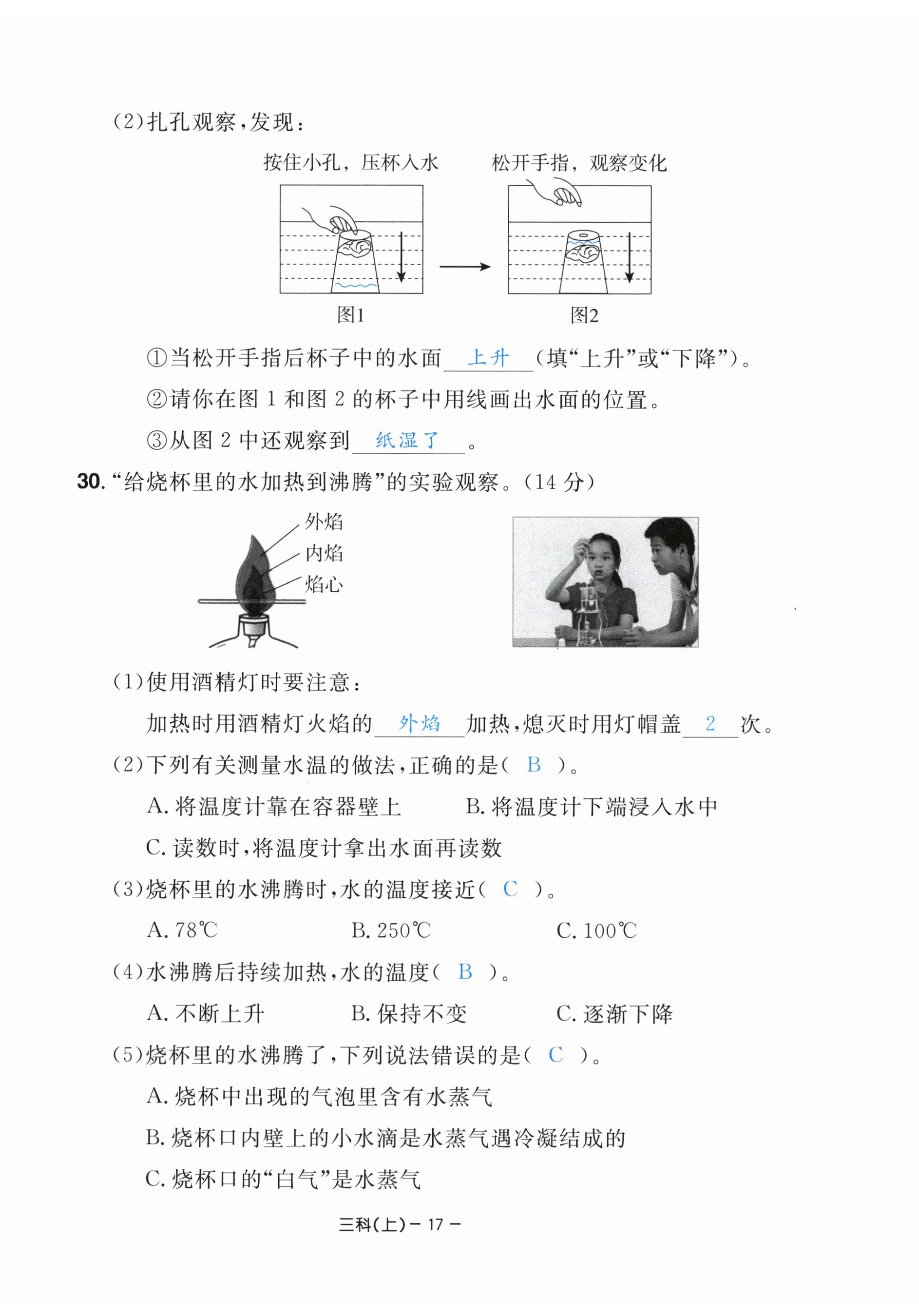 (2)扎孔观察,发现:

按住小孔,压杯入水

松开手指,观察变化

图1

图2

①当松开手指后杯子中的水面 上升 (填“上升”或“下降”)。

②请你在图 1 和图 2 的杯子中用线画出水面的位置。

③从图 2 中还观察到 纸湿了 。

30. “给烧杯里的水加热到沸腾”的实验观察。(14 分)

外焰

内焰

焰心

(1)使用酒精灯时要注意:

加热时用酒精灯火焰的 外焰 加热,熄灭时用灯帽盖 2 次。

(2)下列有关测量水温的做法,正确的是( B )。

A. 将温度计靠在容器壁上

B. 将温度计下端浸入水中

C. 读数时,将温度计拿出水面再读数

(3)烧杯里的水沸腾时,水的温度接近( C )。

A. 78℃

B. 250℃

C. 100℃

(4)水沸腾后持续加热,水的温度( B )。

A. 不断上升

B. 保持不变

C. 逐渐下降

(5)烧杯里的水沸腾了,下列说法错误的是( C )。

A. 烧杯中出现的气泡里含有水蒸气

B. 烧杯口内壁上的小水滴是水蒸气遇冷凝结成的

C. 烧杯口的“白气”是水蒸气

三科(上)- 17 -